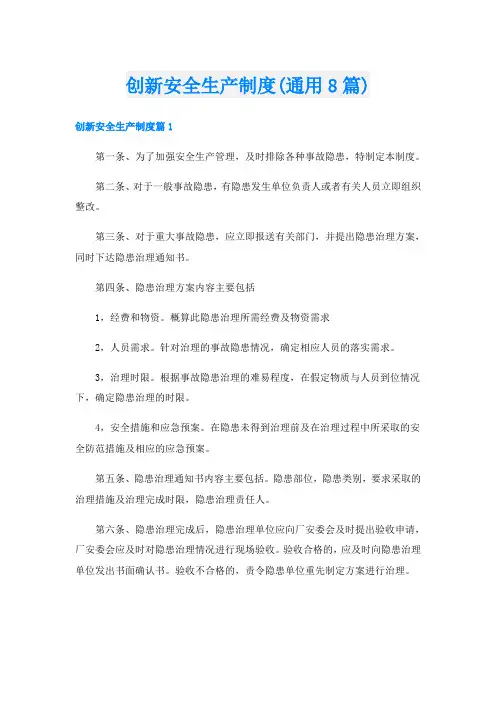 创新安全生产制度(通用8篇)

创新安全生产制度篇1

第一条、为了加强安全生产管理，及时排除各种事故隐患，特制定本制度。

第二条、对于一般事故隐患，有隐患发生单位负责人或者有关人员立即组织整改。

第三条、对于重大事故隐患，应立即报送有关部门，并提出隐患治理方案，同时下达隐患治理通知书。

第四条、隐患治理方案内容主要包括

1，经费和物资。概算此隐患治理所需经费及物资需求

2，人员需求。针对治理的事故隐患情况，确定相应人员的落实需求。

3，治理时限。根据事故隐患治理的难易程度，在假定物质与人员到位情况下，确定隐患治理的时限。

4，安全措施和应急预案。在隐患未得到治理前及在治理过程中所采取的安全防范措施及相应的应急预案。

第五条、隐患治理通知书内容主要包括。隐患部位，隐患类别，要求采取的治理措施及治理完成时限，隐患治理责任人。

第六条、隐患治理完成后，隐患治理单位应向厂安委会及时提出验收申请，厂安委会应及时对隐患治理情况进行现场验收。验收合格的，应及时向隐患治理单位发出书面确认书。验收不合格的，责令隐患单位重先制定方案进行治理。